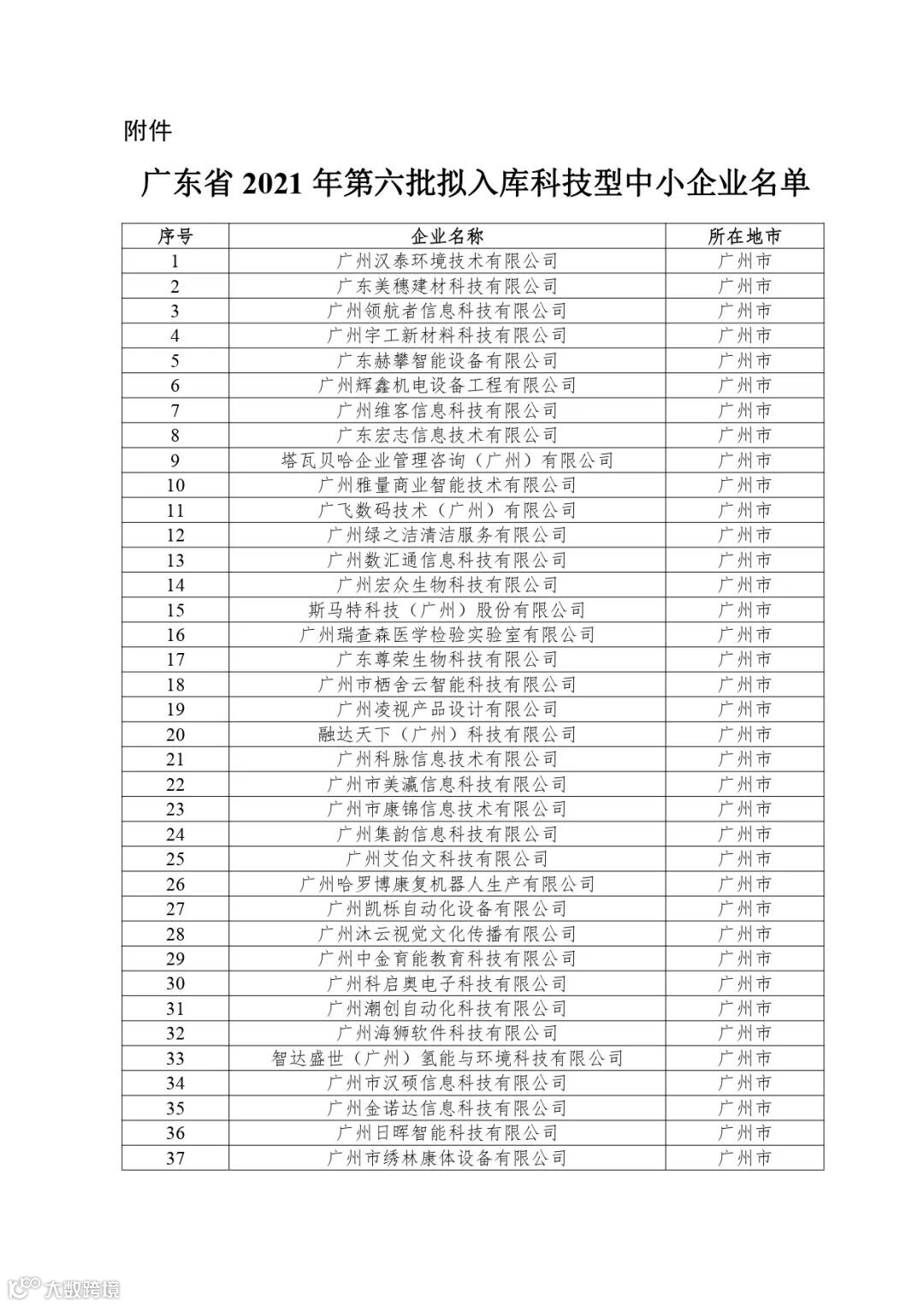 附件

广东省 2021 年第六批拟入库科技型中小企业名单

| 序号 | 企业名称 | 所在地市 |
|---|---|---|
| 1 | 广州汉泰环境技术有限公司 | 广州市 |
| 2 | 广东美穗建材科技有限公司 | 广州市 |
| 3 | 广州领航者信息科技有限公司 | 广州市 |
| 4 | 广州宇工新材料科技有限公司 | 广州市 |
| 5 | 广东赫攀智能设备有限公司 | 广州市 |
| 6 | 广州辉鑫机电设备工程有限公司 | 广州市 |
| 7 | 广州维客信息科技有限公司 | 广州市 |
| 8 | 广东宏志信息技术有限公司 | 广州市 |
| 9 | 塔瓦贝哈企业管理咨询（广州）有限公司 | 广州市 |
| 10 | 广州雅量商业智能技术有限公司 | 广州市 |
| 11 | 广飞数码技术（广州）有限公司 | 广州市 |
| 12 | 广州绿之洁清洁服务有限公司 | 广州市 |
| 13 | 广州数汇通信息科技有限公司 | 广州市 |
| 14 | 广州宏众生物科技有限公司 | 广州市 |
| 15 | 斯马特科技（广州）股份有限公司 | 广州市 |
| 16 | 广州瑞查森医学检验实验室有限公司 | 广州市 |
| 17 | 广东尊荣生物科技有限公司 | 广州市 |
| 18 | 广州市栖舍云智能科技有限公司 | 广州市 |
| 19 | 广州凌视产品设计有限公司 | 广州市 |
| 20 | 融达天下（广州）科技有限公司 | 广州市 |
| 21 | 广州科脉信息技术有限公司 | 广州市 |
| 22 | 广州市美瀛信息科技有限公司 | 广州市 |
| 23 | 广州市康锦信息技术有限公司 | 广州市 |
| 24 | 广州集韵信息科技有限公司 | 广州市 |
| 25 | 广州艾伯文科技有限公司 | 广州市 |
| 26 | 广州哈罗博康复机器人生产有限公司 | 广州市 |
| 27 | 广州凯栎自动化设备有限公司 | 广州市 |
| 28 | 广州沐云视觉文化传播有限公司 | 广州市 |
| 29 | 广州中金育能教育科技有限公司 | 广州市 |
| 30 | 广州科启奥电子科技有限公司 | 广州市 |
| 31 | 广州潮创自动化科技有限公司 | 广州市 |
| 32 | 广州海狮软件科技有限公司 | 广州市 |
| 33 | 智达盛世（广州）氢能与环境科技有限公司 | 广州市 |
| 34 | 广州市汉硕信息科技有限公司 | 广州市 |
| 35 | 广州金诺达信息科技有限公司 | 广州市 |
| 36 | 广州日晖智能科技有限公司 | 广州市 |
| 37 | 广州市绣林康体设备有限公司 | 广州市 |

大数跨境